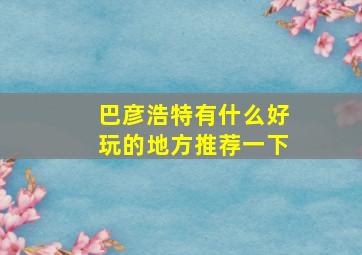 巴彦浩特有什么好玩的地方推荐一下